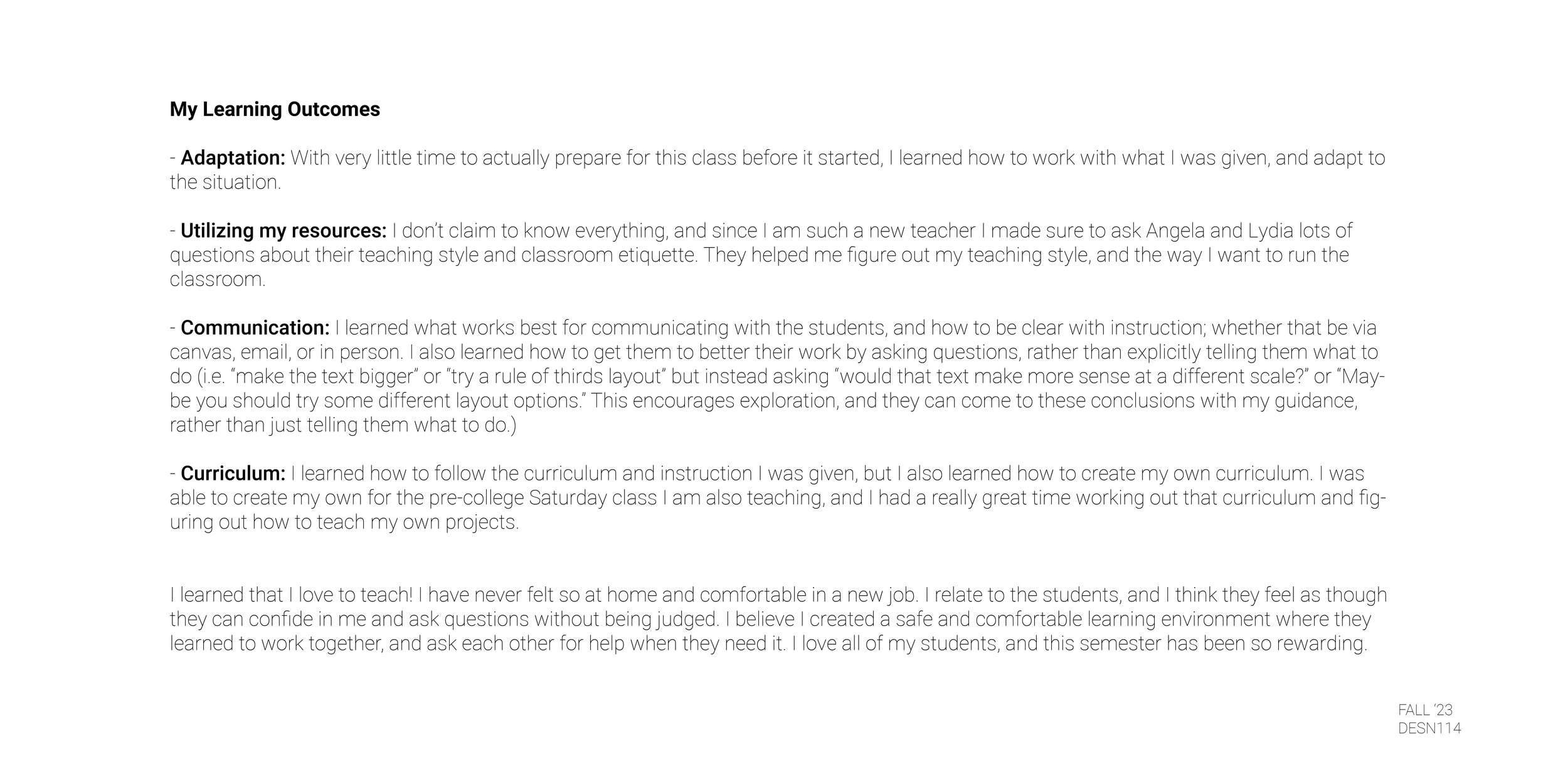 My Learning Outcomes

- Adaptation: With very little time to actually prepare for this class before it started, I learned how to work with what I was given, and adapt to the situation.

- Utilizing my resources: I don't claim to know everything, and since I am such a new teacher I made sure to ask Angela and Lydia lots of questions about their teaching style and classroom etiquette. They helped me figure out my teaching style, and the way I want to run the classroom.

- Communication: I learned what works best for communicating with the students, and how to be clear with instruction; whether that be via canvas, email, or in person. I also learned how to get them to better their work by asking questions, rather than explicitly telling them what to do (i.e. "make the text bigger" or "try a rule of thirds layout" but instead asking "would that text make more sense at a different scale?" or "Maybe you should try some different layout options." This encourages exploration, and they can come to these conclusions with my guidance, rather than just telling them what to do.)

- Curriculum: I learned how to follow the curriculum and instruction I was given, but I also learned how to create my own curriculum. I was able to create my own for the pre-college Saturday class I am also teaching, and I had a really great time working out that curriculum and figuring out how to teach my own projects.

I learned that I love to teach! I have never felt so at home and comfortable in a new job. I relate to the students, and I think they feel as though they can confide in me and ask questions without being judged. I believe I created a safe and comfortable learning environment where they learned to work together, and ask each other for help when they need it. I love all of my students, and this semester has been so rewarding.

FALL '23
DESN114